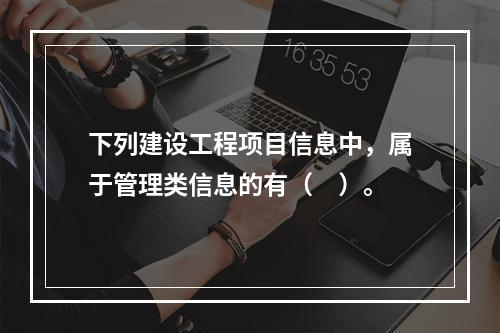 16 35 53

下列建设工程项目信息中，属于管理类信息的有（　）。